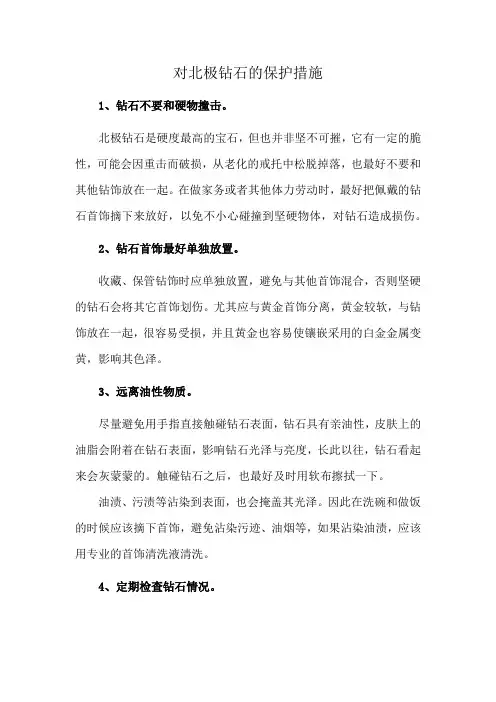 对北极钻石的保护措施

1、钻石不要和硬物撞击。

北极钻石是硬度最高的宝石，但也并非坚不可摧，它有一定的脆性，可能会因重击而破损，从老化的戒托中松脱掉落，也最好不要和其他钻饰放在一起。在做家务或者其他体力劳动时，最好把佩戴的钻石首饰摘下来放好，以免不小心碰撞到坚硬物体，对钻石造成损伤。

2、钻石首饰最好单独放置。

收藏、保管钻饰时应单独放置，避免与其他首饰混合，否则坚硬的钻石会将其它首饰划伤。尤其应与黄金首饰分离，黄金较软，与钻饰放在一起，很容易受损，并且黄金也容易使镶嵌采用的白金金属变黄，影响其色泽。

3、远离油性物质。

尽量避免用手指直接触碰钻石表面，钻石具有亲油性，皮肤上的油脂会附着在钻石表面，影响钻石光泽与亮度，长此以往，钻石看起来会灰蒙蒙的。触碰钻石之后，也最好及时用软布擦拭一下。

油渍、污渍等沾染到表面，也会掩盖其光泽。因此在洗碗和做饭的时候应该摘下首饰，避免沾染污迹、油烟等，如果沾染油渍，应该用专业的首饰清洗液清洗。

4、定期检查钻石情况。